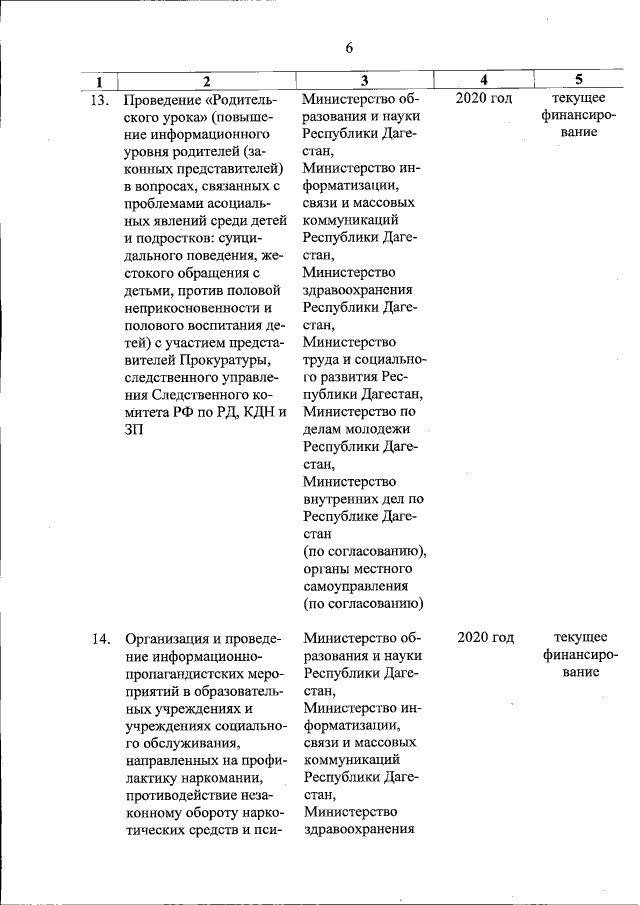 6

| 1 | 2 | 3 | 4 | 5 |
|---|---|---|---|---|
| 13. | Проведение «Родительского урока» (повышение информационного уровня родителей (законных представителей) в вопросах, связанных с проблемами асоциальных явлений среди детей и подростков: суицидального поведения, жестокого обращения с детьми, против половой неприкосновенности и полового воспитания детей) с участием представителей Прокуратуры, следственного управления Следственного комитета РФ по РД, КДН и ЗП | Министерство образования и науки Республики Дагестан, Министерство информатизации, связи и массовых коммуникаций Республики Дагестан, Министерство здравоохранения Республики Дагестан, Министерство труда и социального развития Республики Дагестан, Министерство по делам молодежи Республики Дагестан, Министерство внутренних дел по Республике Дагестан (по согласованию), органы местного самоуправления (по согласованию) | 2020 год | текущее финансирование |
| 14. | Организация и проведение информационно-пропагандистских мероприятий в образовательных учреждениях и учреждениях социального обслуживания, направленных на профилактику наркомании, противодействие незаконному обороту наркотических средств и пси- | Министерство образования и науки Республики Дагестан, Министерство информатизации, связи и массовых коммуникаций Республики Дагестан, Министерство здравоохранения | 2020 год | текущее финансирование |